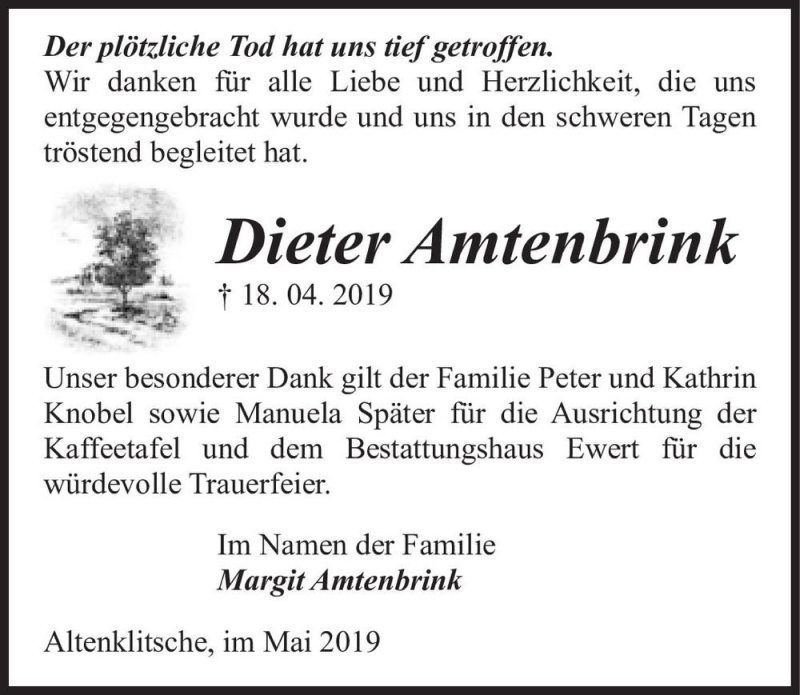 Der plötzliche Tod hat uns tief getroffen.
Wir danken für alle Liebe und Herzlichkeit, die uns entgegengebracht wurde und uns in den schweren Tagen tröstend begleitet hat.

Dieter Amtenbrink
† 18. 04. 2019

Unser besonderer Dank gilt der Familie Peter und Kathrin Knobel sowie Manuela Später für die Ausrichtung der Kaffeetafel und dem Bestattungshaus Ewert für die würdevolle Trauerfeier.

Im Namen der Familie
Margit Amtenbrink

Altenklitsche, im Mai 2019